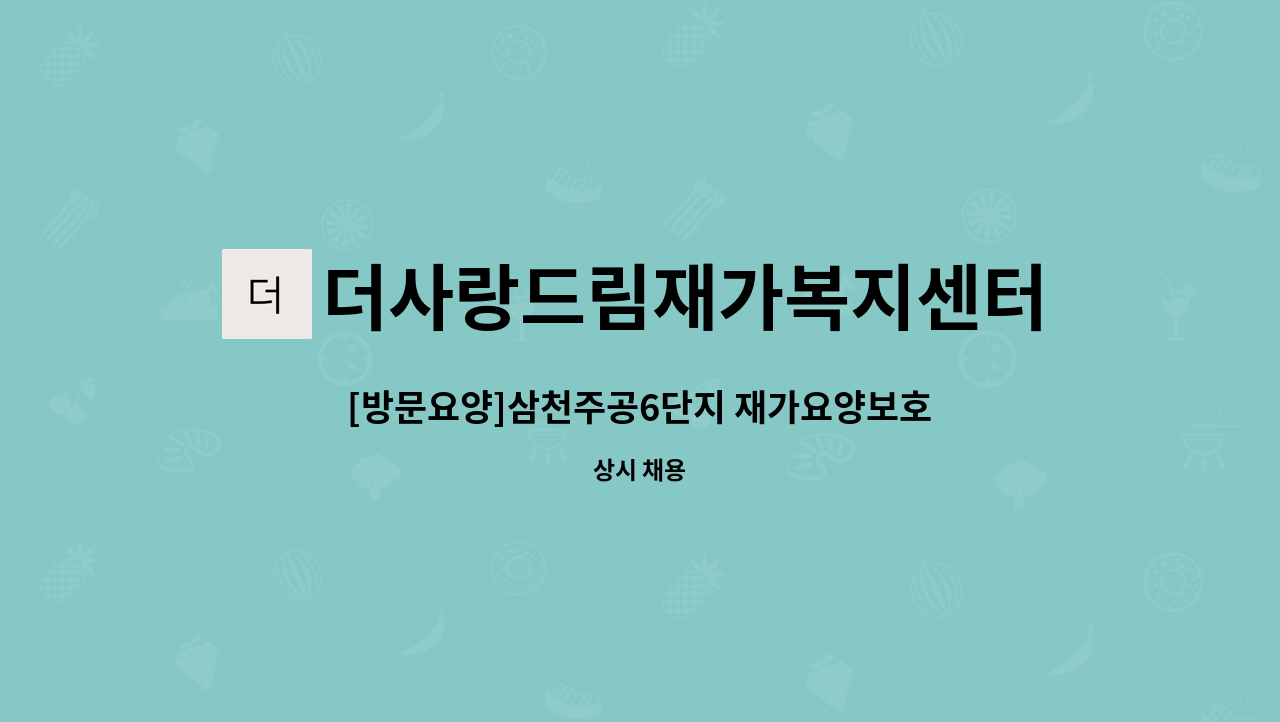 더

더사랑드림재가복지센터

[방문요양]삼천주공6단지 재가요양보호

상시 채용